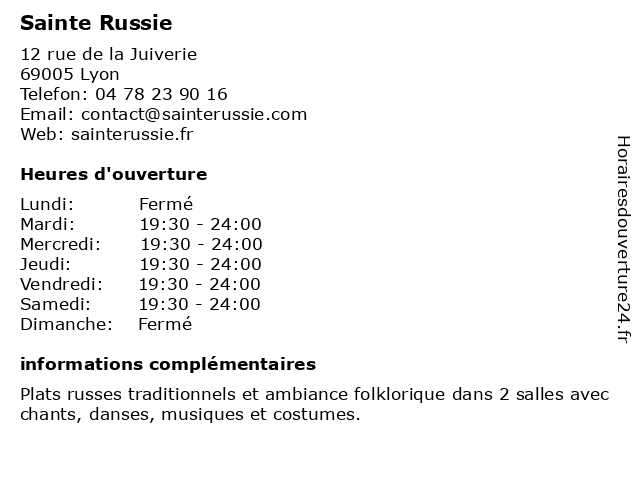 Sainte Russie

12 rue de la Juiverie
69005 Lyon
Telefon: 04 78 23 90 16
Email: contact@sainterussie.com
Web: sainterussie.fr

Heures d'ouverture

Lundi: Fermé
Mardi: 19:30 - 24:00
Mercredi: 19:30 - 24:00
Jeudi: 19:30 - 24:00
Vendredi: 19:30 - 24:00
Samedi: 19:30 - 24:00
Dimanche: Fermé

informations complémentaires

Plats russes traditionnels et ambiance folklorique dans 2 salles avec chants, danses, musiques et costumes.

Horairesdouverture24.fr